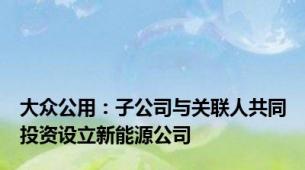 大众公用：子公司与关联人共同投资设立新能源公司